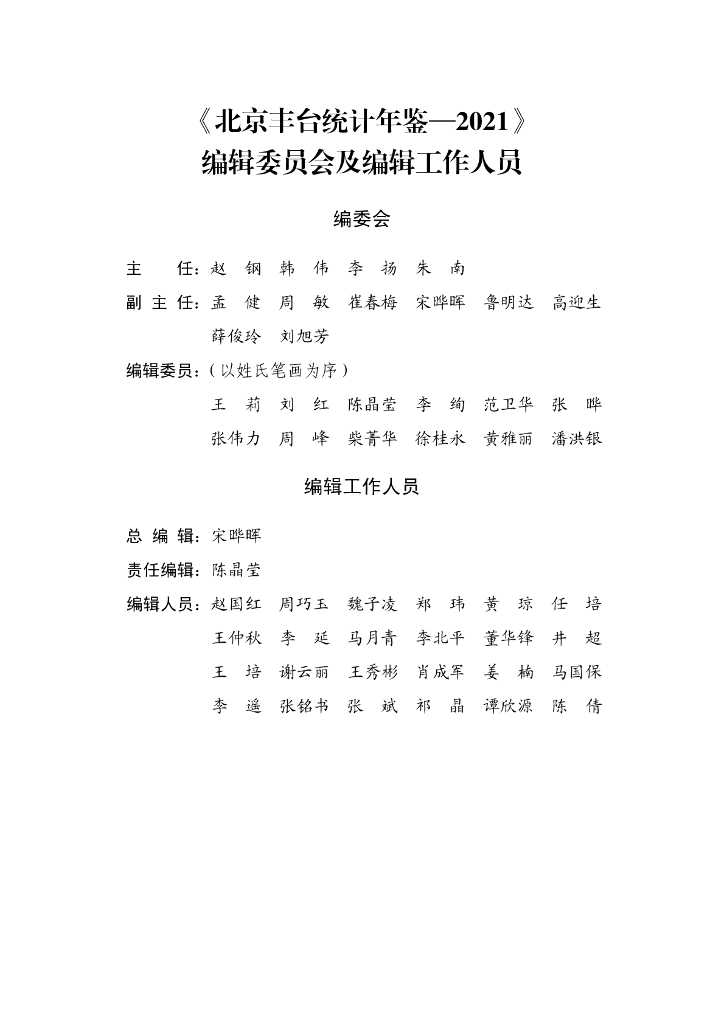 《北京丰台统计年鉴—2021》
编辑委员会及编辑工作人员

编委会

主　任：赵　钢　韩　伟　李　扬　朱　南

副 主 任：孟　健　周　敏　崔春梅　宋晔晖　鲁明达　高迎生
薛俊玲　刘旭芳

编辑委员：（以姓氏笔画为序）
王　莉　刘　红　陈晶莹　李　绚　范卫华　张　晔
张伟力　周　峰　柴菁华　徐桂永　黄雅丽　潘洪银

编辑工作人员

总 编 辑：宋晔晖

责任编辑：陈晶莹

编辑人员：赵国红　周巧玉　魏子凌　郑　玮　黄　琼　任　培
王仲秋　李　延　马月青　李北平　董华锋　井　超
王　培　谢云丽　王秀彬　肖成军　姜　楠　马国保
李　遥　张铭书　张　斌　祁　晶　谭欣源　陈　倩